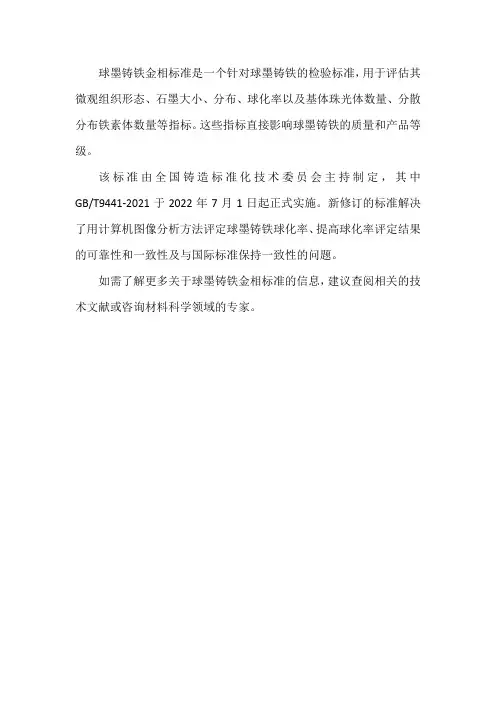 球墨铸铁金相标准是一个针对球墨铸铁的检验标准，用于评估其微观组织形态、石墨大小、分布、球化率以及基体珠光体数量、分散分布铁素体数量等指标。这些指标直接影响球墨铸铁的质量和产品等级。

该标准由全国铸造标准化技术委员会主持制定，其中GB/T9441-2021于2022年7月1日起正式实施。新修订的标准解决了用计算机图像分析方法评定球墨铸铁球化率、提高球化率评定结果的可靠性和一致性及与国际标准保持一致性的问题。

如需了解更多关于球墨铸铁金相标准的信息，建议查阅相关的技术文献或咨询材料科学领域的专家。